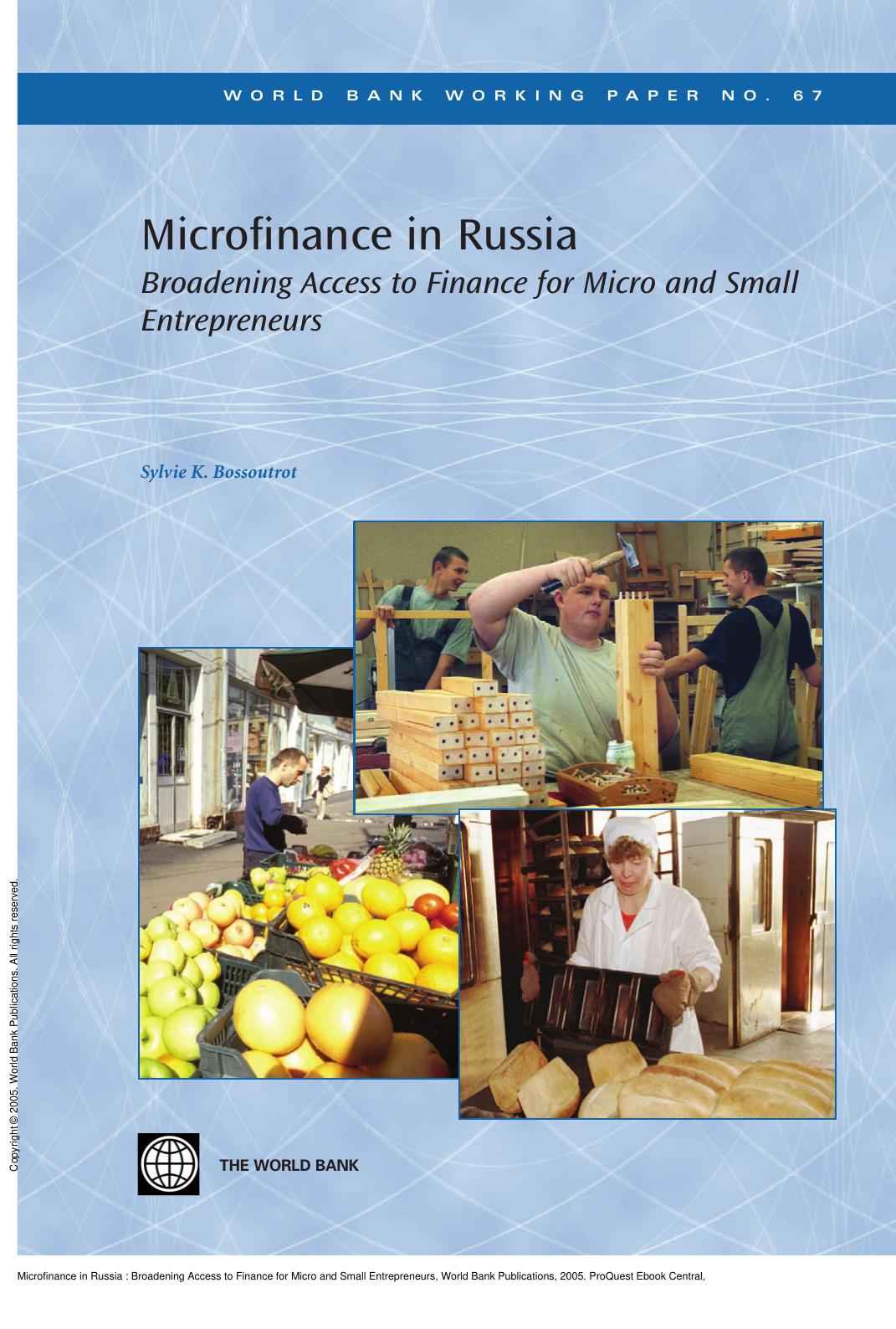 WORLD BANK WORKING PAPER NO. 67

Microfinance in Russia
Broadening Access to Finance for Micro and Small Entrepreneurs

Sylvie K. Bossoutrot

THE WORLD BANK

Copyright © 2005. World Bank Publications. All rights reserved.

Microfinance in Russia : Broadening Access to Finance for Micro and Small Entrepreneurs, World Bank Publications, 2005. ProQuest Ebook Central,